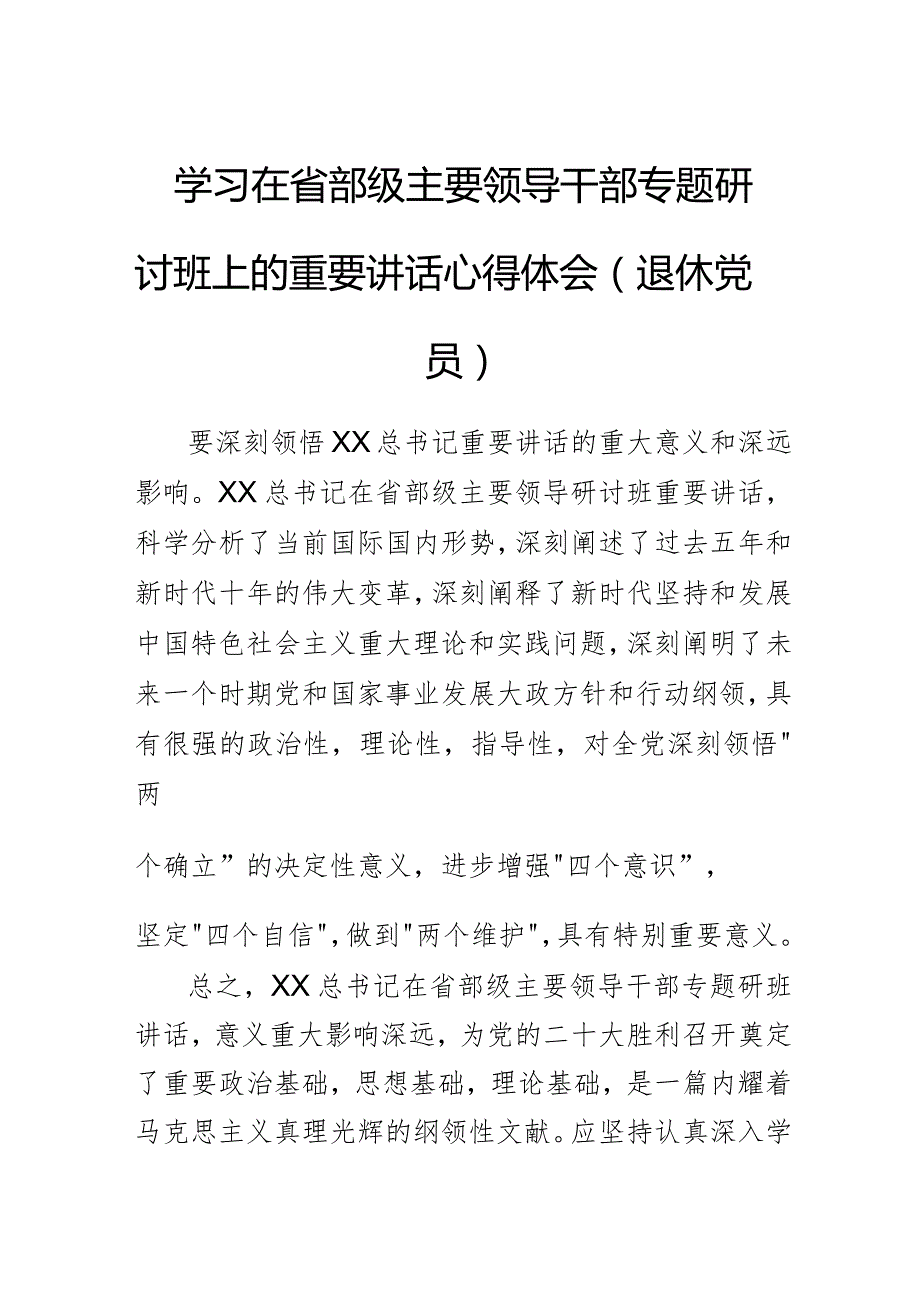 学习在省部级主要领导干部专题研讨班上的重要讲话心得体会（退休党员）

要深刻领悟XX总书记重要讲话的重大意义和深远影响。XX总书记在省部级主要领导研讨班重要讲话，科学分析了当前国际国内形势，深刻阐述了过去五年和新时代十年的伟大变革，深刻阐释了新时代坚持和发展中国特色社会主义重大理论和实践问题，深刻阐明了未来一个时期党和国家事业发展大政方针和行动纲领，具有很强的政治性，理论性，指导性，对全党深刻领悟"两

个确立”的决定性意义，进步增强"四个意识”，

坚定"四个自信"，做到"两个维护"，具有特别重要意义。

总之，XX总书记在省部级主要领导干部专题研班讲话，意义重大影响深远，为党的二十大胜利召开奠定了重要政治基础，思想基础，理论基础，是一篇内耀着马克思主义真理光辉的纲领性文献。应坚持认真深入学